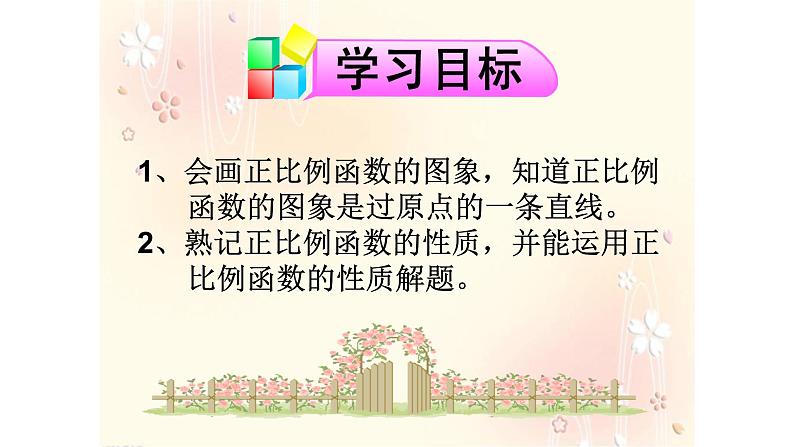 学习目标

1、会画正比例函数的图象，知道正比例函数的图象是过原点的一条直线。

2、熟记正比例函数的性质，并能运用正比例函数的性质解题。